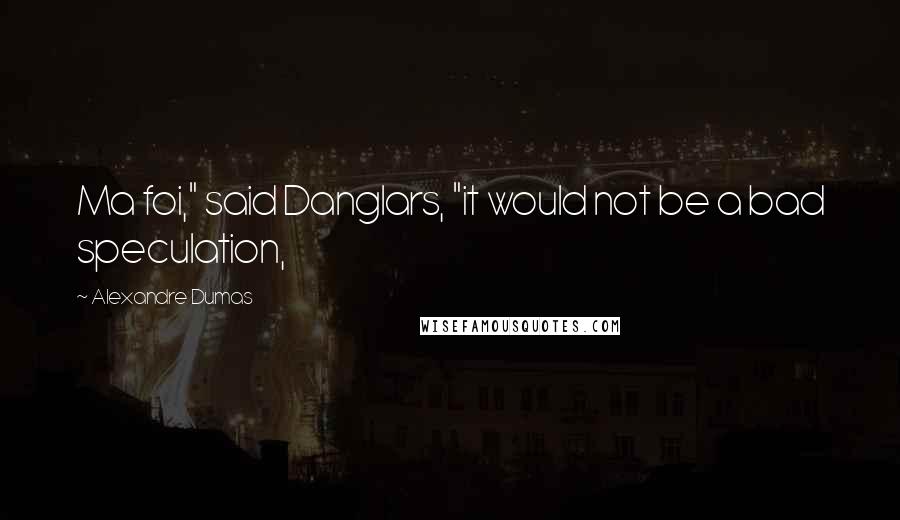 Ma foi," said Danglars, "it would not be a bad speculation,

~ Alexandre Dumas

WISEFAMOUSQUOTES.COM